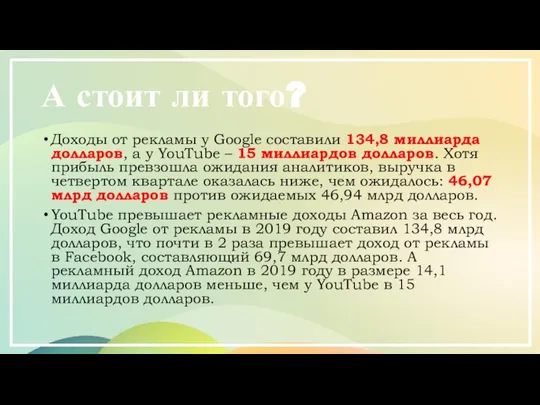 А стоит ли того?

• Доходы от рекламы у Google составили 134,8 миллиарда долларов, а у YouTube – 15 миллиардов долларов. Хотя прибыль превзошла ожидания аналитиков, выручка в четвертом квартале оказалась ниже, чем ожидалось: 46,07 млрд долларов против ожидаемых 46,94 млрд долларов.

• YouTube превышает рекламные доходы Amazon за весь год. Доход Google от рекламы в 2019 году составил 134,8 млрд долларов, что почти в 2 раза превышает доход от рекламы в Facebook, составляющий 69,7 млрд долларов. А рекламный доход Amazon в 2019 году в размере 14,1 миллиарда долларов меньше, чем у YouTube в 15 миллиардов долларов.